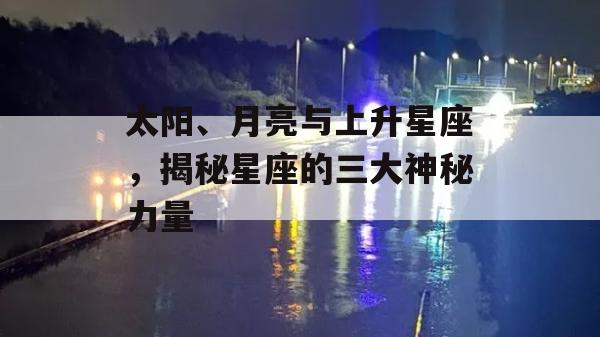 太阳、月亮与上升星座，揭秘星座的三大神秘力量